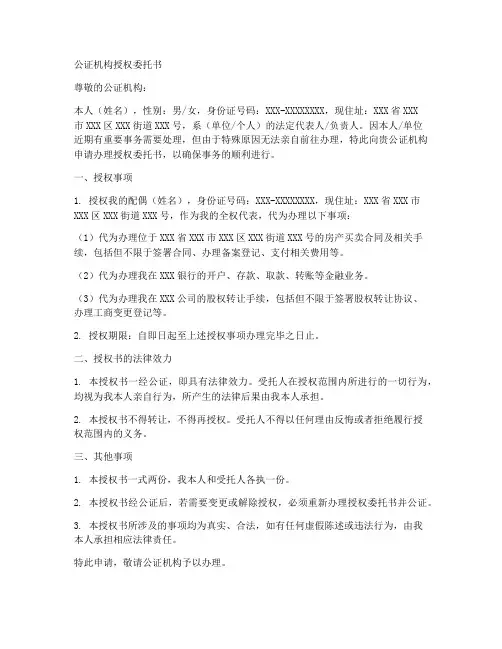 公证机构授权委托书

尊敬的公证机构：

本人（姓名），性别：男/女，身份证号码：XXX-XXXXXXXX，现住址：XXX省XXX市XXX区XXX街道XXX号，系（单位/个人）的法定代表人/负责人。因本人/单位近期有重要事务需要处理，但由于特殊原因无法亲自前往办理，特此向贵公证机构申请办理授权委托书，以确保事务的顺利进行。

一、授权事项

1. 授权我的配偶（姓名），身份证号码：XXX-XXXXXXXX，现住址：XXX省XXX市XXX区XXX街道XXX号，作为我的全权代表，代为办理以下事项：

（1）代为办理位于XXX省XXX市XXX区XXX街道XXX号的房产买卖合同及相关手续，包括但不限于签署合同、办理备案登记、支付相关费用等。

（2）代为办理我在XXX银行的开户、存款、取款、转账等金融业务。

（3）代为办理我在XXX公司的股权转让手续，包括但不限于签署股权转让协议、办理工商变更登记等。

2. 授权期限：自即日起至上述授权事项办理完毕之日止。

二、授权书的法律效力

1. 本授权书一经公证，即具有法律效力。受托人在授权范围内所进行的一切行为，均视为我本人亲自行为，所产生的法律后果由我本人承担。

2. 本授权书不得转让，不得再授权。受托人不得以任何理由反悔或者拒绝履行授权范围内的义务。

三、其他事项

1. 本授权书一式两份，我本人和受托人各执一份。

2. 本授权书经公证后，若需要变更或解除授权，必须重新办理授权委托书并公证。

3. 本授权书所涉及的事项均为真实、合法，如有任何虚假陈述或违法行为，由我本人承担相应法律责任。

特此申请，敬请公证机构予以办理。